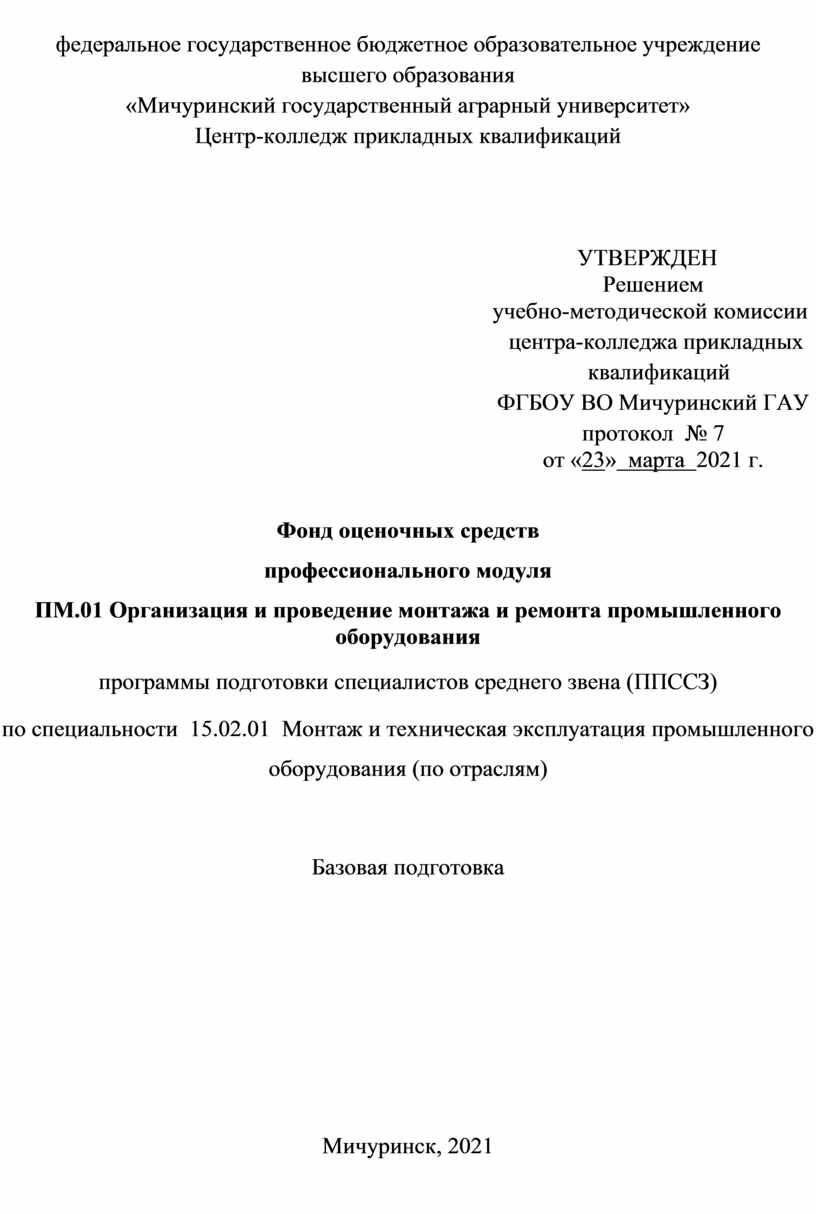 федеральное государственное бюджетное образовательное учреждение
высшего образования
«Мичуринский государственный аграрный университет»
Центр-колледж прикладных квалификаций

УТВЕРЖДЕН
Решением
учебно-методической комиссии
центра-колледжа прикладных квалификаций
ФГБОУ ВО Мичуринский ГАУ
протокол № 7
от «23» марта 2021 г.

Фонд оценочных средств

профессионального модуля

ПМ.01 Организация и проведение монтажа и ремонта промышленного оборудования

программы подготовки специалистов среднего звена (ППССЗ)

по специальности 15.02.01 Монтаж и техническая эксплуатация промышленного оборудования (по отраслям)

Базовая подготовка

Мичуринск, 2021